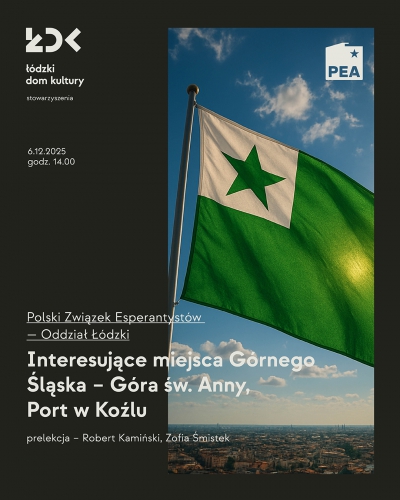 ŁDK

łódzki
dom kultury

stowarzyszenia

PEA

6.12.2025
godz. 14.00

Polski Związek Esperantystów
– Oddział Łódzki

Interesujące miejsca Górnego Śląska – Góra św. Anny, Port w Koźlu

prelekcja – Robert Kamiński, Zofia Śmistek